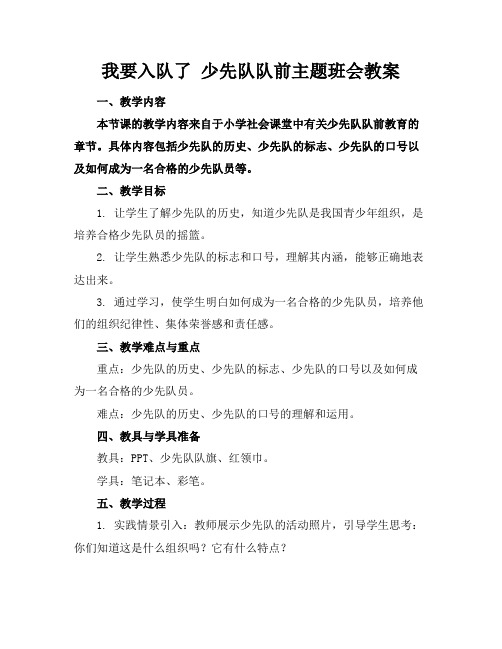 我要入队了 少先队队前主题班会教案

一、教学内容

本节课的教学内容来自于小学社会课堂中有关少先队队前教育的章节。具体内容包括少先队的历史、少先队的标志、少先队的口号以及如何成为一名合格的少先队员等。

二、教学目标

1. 让学生了解少先队的历史，知道少先队是我国青少年组织，是培养合格少先队员的摇篮。

2. 让学生熟悉少先队的标志和口号，理解其内涵，能够正确地表达出来。

3. 通过学习，使学生明白如何成为一名合格的少先队员，培养他们的组织纪律性、集体荣誉感和责任感。

三、教学难点与重点

重点：少先队的历史、少先队的标志、少先队的口号以及如何成为一名合格的少先队员。

难点：少先队的历史、少先队的口号的理解和运用。

四、教具与学具准备

教具：PPT、少先队队旗、红领巾。

学具：笔记本、彩笔。

五、教学过程

1. 实践情景引入：教师展示少先队的活动照片，引导学生思考：你们知道这是什么组织吗？它有什么特点？